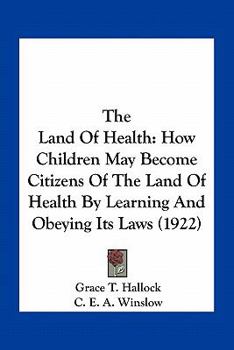 The
Land Of Health: How Children May Become Citizens Of The Land Of Health By Learning And Obeying Its Laws (1922)

Grace T. Hallock
C. E. A. Winslow